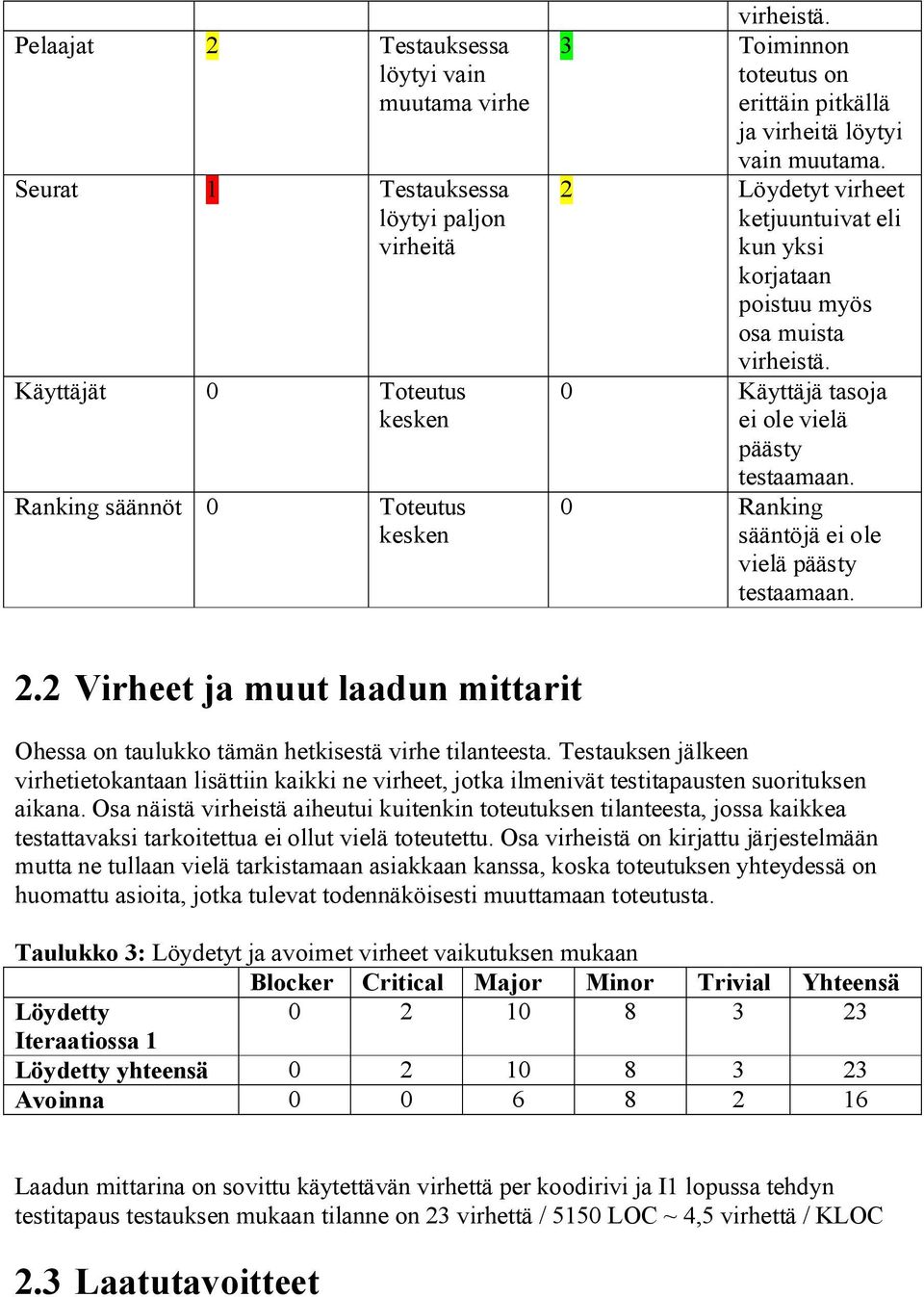 |  |  |  |  | virheistä. |
|---|---|---|---|---|
| Pelaajat | 2 | Testauksessa löytyi vain muutama virhe | 3 | Toiminnon toteutus on erittäin pitkällä ja virheitä löytyi vain muutama. |
| Seurat | 1 | Testauksessa löytyi paljon virheitä | 2 | Löydetyt virheet ketjuuntuivat eli kun yksi korjataan poistuu myös osa muista virheistä. |
| Käyttäjät | 0 | Toteutus kesken | 0 | Käyttäjä tasoja ei ole vielä päästy testaamaan. |
| Ranking säännöt | 0 | Toteutus kesken | 0 | Ranking sääntöjä ei ole vielä päästy testaamaan. |

2.2 Virheet ja muut laadun mittarit

Ohessa on taulukko tämän hetkisestä virhe tilanteesta. Testauksen jälkeen virhetietokantaan lisättiin kaikki ne virheet, jotka ilmenivät testitapausten suorituksen aikana. Osa näistä virheistä aiheutui kuitenkin toteutuksen tilanteesta, jossa kaikkea testattavaksi tarkoitettua ei ollut vielä toteutettu. Osa virheistä on kirjattu järjestelmään mutta ne tullaan vielä tarkistamaan asiakkaan kanssa, koska toteutuksen yhteydessä on huomattu asioita, jotka tulevat todennäköisesti muuttamaan toteutusta.

Taulukko 3: Löydetyt ja avoimet virheet vaikutuksen mukaan

|  | Blocker | Critical | Major | Minor | Trivial | Yhteensä |
|---|---|---|---|---|---|---|
| Löydetty Iteraatiossa 1 | 0 | 2 | 10 | 8 | 3 | 23 |
| Löydetty yhteensä | 0 | 2 | 10 | 8 | 3 | 23 |
| Avoinna | 0 | 0 | 6 | 8 | 2 | 16 |

Laadun mittarina on sovittu käytettävän virhettä per koodirivi ja I1 lopussa tehdyn testitapaus testauksen mukaan tilanne on 23 virhettä / 5150 LOC ~ 4,5 virhettä / KLOC

2.3 Laatutavoitteet